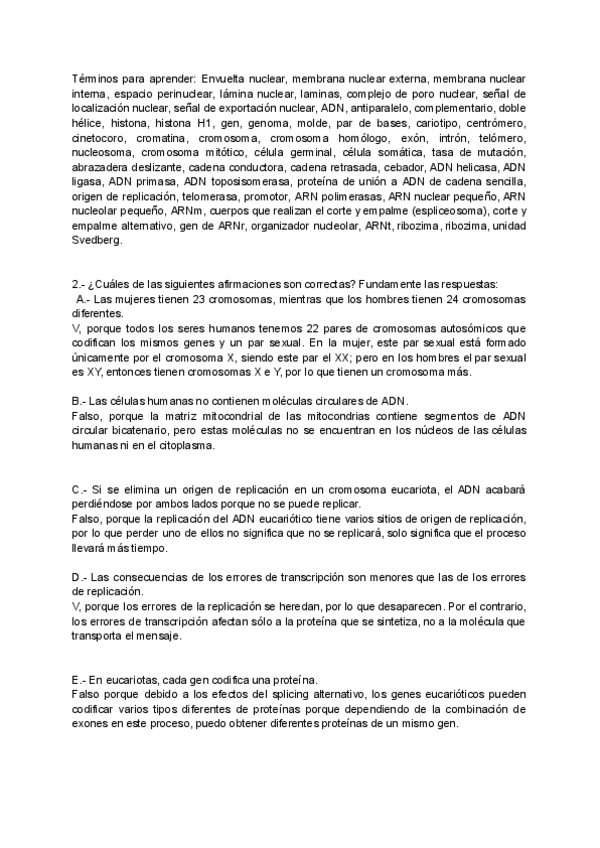 Términos para aprender: Envuelta nuclear, membrana nuclear externa, membrana nuclear interna, espacio perinuclear, lámina nuclear, laminas, complejo de poro nuclear, señal de localización nuclear, señal de exportación nuclear, ADN, antiparalelo, complementario, doble hélice, histona, histona H1, gen, genoma, molde, par de bases, cariotipo, centrómero, cinetocoro, cromatina, cromosoma, cromosoma homólogo, exón, intrón, telómero, nucleosoma, cromosoma mitótico, célula germinal, célula somática, tasa de mutación, abrazadera deslizante, cadena conductora, cadena retrasada, cebador, ADN helicasa, ADN ligasa, ADN primasa, ADN toposisomerasa, proteína de unión a ADN de cadena sencilla, origen de replicación, telomerasa, promotor, ARN polimerasas, ARN nuclear pequeño, ARN nucleolar pequeño, ARNm, cuerpos que realizan el corte y empalme (espliceosoma), corte y empalme alternativo, gen de ARNr, organizador nucleolar, ARNt, ribozima, ribozima, unidad Svedberg.

2.- ¿Cuáles de las siguientes afirmaciones son correctas? Fundamente las respuestas:
A.- Las mujeres tienen 23 cromosomas, mientras que los hombres tienen 24 cromosomas diferentes.
V, porque todos los seres humanos tenemos 22 pares de cromosomas autosómicos que codifican los mismos genes y un par sexual. En la mujer, este par sexual está formado únicamente por el cromosoma X, siendo este par el XX; pero en los hombres el par sexual es XY, entonces tienen cromosomas X e Y, por lo que tienen un cromosoma más.

B.- Las células humanas no contienen moléculas circulares de ADN.
Falso, porque la matriz mitocondrial de las mitocondrias contiene segmentos de ADN circular bicatenario, pero estas moléculas no se encuentran en los núcleos de las células humanas ni en el citoplasma.

C.- Si se elimina un origen de replicación en un cromosoma eucariota, el ADN acabará perdiéndose por ambos lados porque no se puede replicar.
Falso, porque la replicación del ADN eucariótico tiene varios sitios de origen de replicación, por lo que perder uno de ellos no significa que no se replicará, solo significa que el proceso llevará más tiempo.

D.- Las consecuencias de los errores de transcripción son menores que las de los errores de replicación.
V, porque los errores de la replicación se heredan, por lo que desaparecen. Por el contrario, los errores de transcripción afectan sólo a la proteína que se sintetiza, no a la molécula que transporta el mensaje.

E.- En eucariotas, cada gen codifica una proteína.
Falso porque debido a los efectos del splicing alternativo, los genes eucarióticos pueden codificar varios tipos diferentes de proteínas porque dependiendo de la combinación de exones en este proceso, puedo obtener diferentes proteínas de un mismo gen.